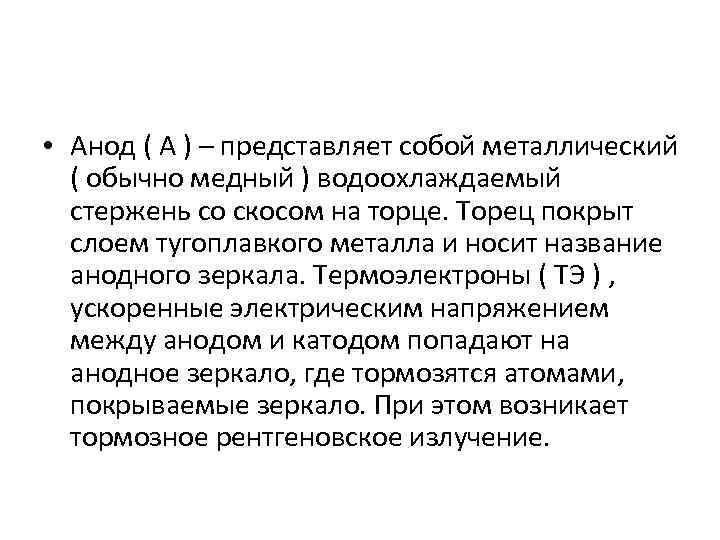 • Анод ( А ) – представляет собой металлический ( обычно медный ) водоохлаждаемый стержень со скосом на торце. Торец покрыт слоем тугоплавкого металла и носит название анодного зеркала. Термоэлектроны ( ТЭ ) , ускоренные электрическим напряжением между анодом и катодом попадают на анодное зеркало, где тормозятся атомами, покрываемые зеркало. При этом возникает тормозное рентгеновское излучение.